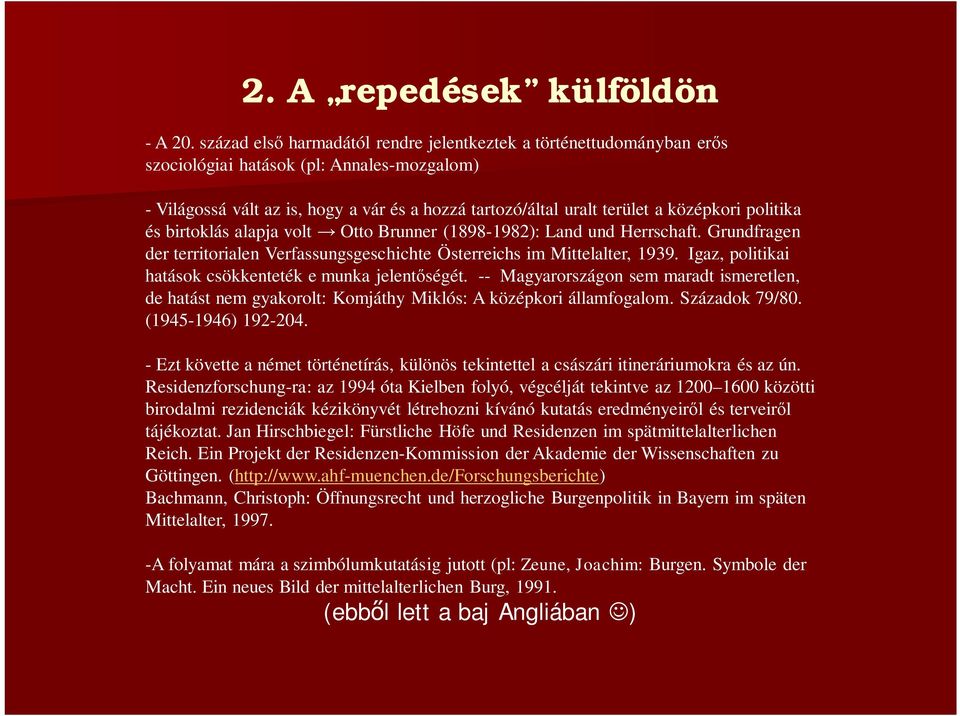 2. A „repedések” külföldön

- A 20. század első harmadától rendre jelentkeztek a történettudományban erős szociológiai hatások (pl: Annales-mozgalom)

- Világossá vált az is, hogy a vár és a hozzá tartozó/által uralt terület a középkori politika és birtoklás alapja volt → Otto Brunner (1898-1982): Land und Herrschaft. Grundfragen der territorialen Verfassungsgeschichte Österreichs im Mittelalter, 1939. Igaz, politikai hatások csökkenteték e munka jelentőségét. -- Magyarországon sem maradt ismeretlen, de hatást nem gyakorolt: Komjáthy Miklós: A középkori államfogalom. Századok 79/80. (1945-1946) 192-204.

- Ezt követte a német történetírás, különös tekintettel a császári itineráriumokra és az ún. Residenzforschung-ra: az 1994 óta Kielben folyó, végcélját tekintve az 1200–1600 közötti birodalmi rezidenciák kézikönyvét létrehozni kívánó kutatás eredményeiről és terveiről tájékoztat. Jan Hirschbiegel: Fürstliche Höfe und Residenzen im spätmittelalterlichen Reich. Ein Projekt der Residenzen-Kommission der Akademie der Wissenschaften zu Göttingen. (http://www.ahf-muenchen.de/Forschungsberichte)
Bachmann, Christoph: Öffnungsrecht und herzogliche Burgenpolitik in Bayern im späten Mittelalter, 1997.

-A folyamat mára a szimbólumkutatásig jutott (pl: Zeune, Joachim: Burgen. Symbole der Macht. Ein neues Bild der mittelalterlichen Burg, 1991.
(ebből lett a baj Angliában ☺)